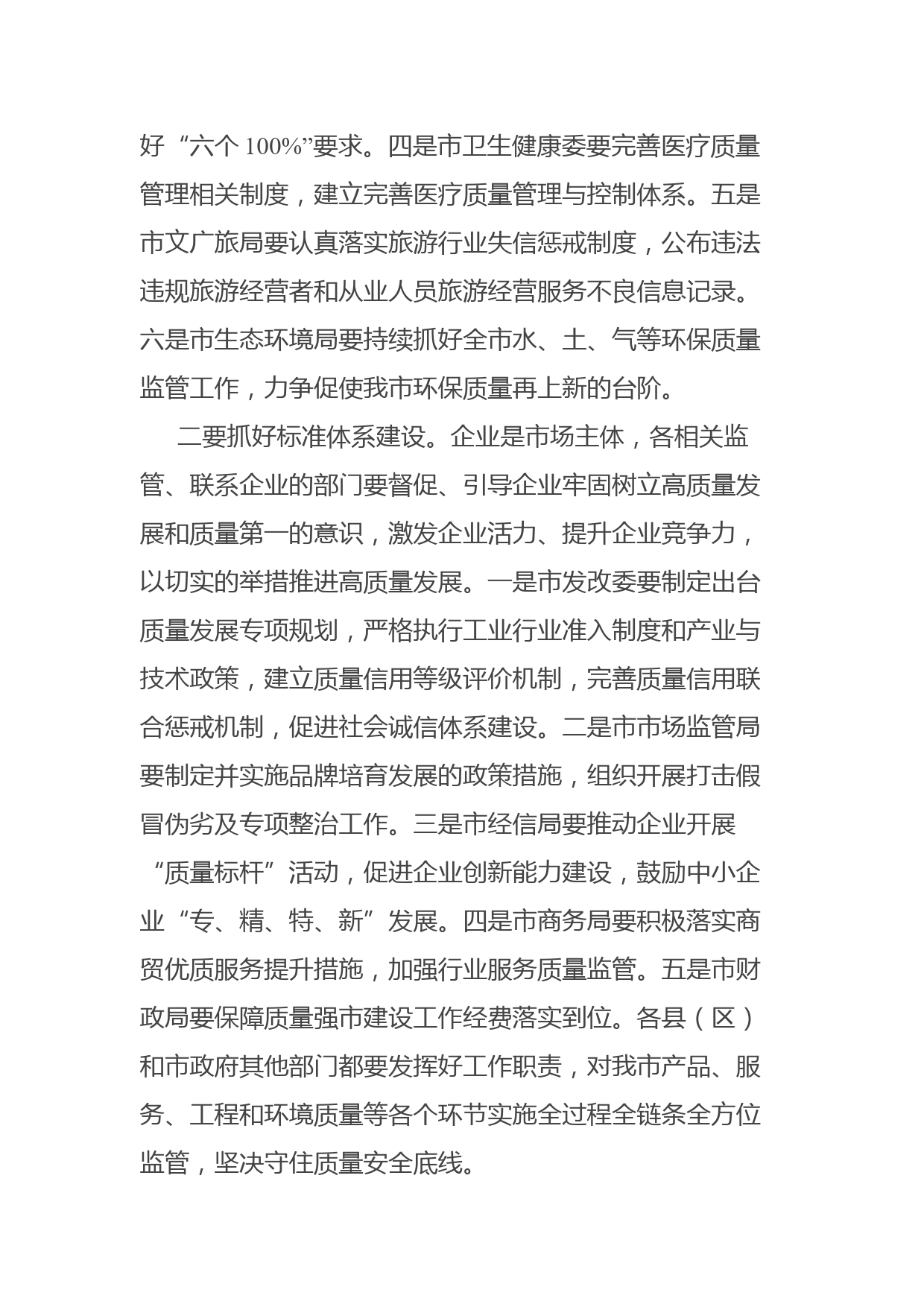 好“六个 100%”要求。四是市卫生健康委要完善医疗质量管理相关制度，建立完善医疗质量管理与控制体系。五是市文广旅局要认真落实旅游行业失信惩戒制度，公布违法违规旅游经营者和从业人员旅游经营服务不良信息记录。六是市生态环境局要持续抓好全市水、土、气等环保质量监管工作，力争促使我市环保质量再上新的台阶。

二要抓好标准体系建设。企业是市场主体，各相关监管、联系企业的部门要督促、引导企业牢固树立高质量发展和质量第一的意识，激发企业活力、提升企业竞争力，以切实的举措推进高质量发展。一是市发改委要制定出台质量发展专项规划，严格执行工业行业准入制度和产业与技术政策，建立质量信用等级评价机制，完善质量信用联合惩戒机制，促进社会诚信体系建设。二是市市场监管局要制定并实施品牌培育发展的政策措施，组织开展打击假冒伪劣及专项整治工作。三是市经信局要推动企业开展“质量标杆”活动，促进企业创新能力建设，鼓励中小企业“专、精、特、新”发展。四是市商务局要积极落实商贸优质服务提升措施，加强行业服务质量监管。五是市财政局要保障质量强市建设工作经费落实到位。各县（区）和市政府其他部门都要发挥好工作职责，对我市产品、服务、工程和环境质量等各个环节实施全过程全链条全方位监管，坚决守住质量安全底线。